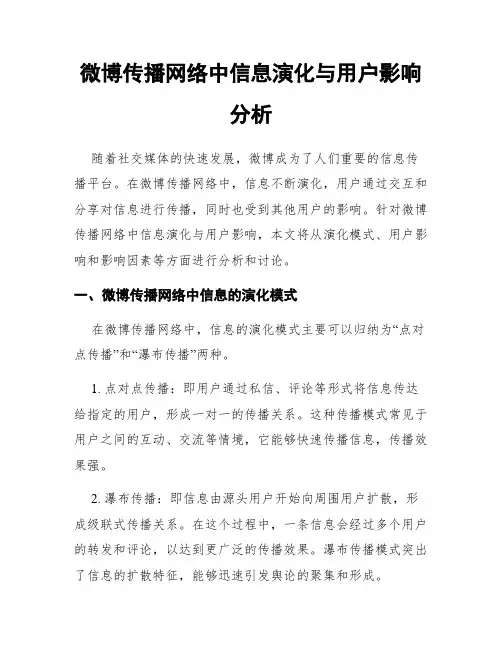 微博传播网络中信息演化与用户影响分析

随着社交媒体的快速发展，微博成为了人们重要的信息传播平台。在微博传播网络中，信息不断演化，用户通过交互和分享对信息进行传播，同时也受到其他用户的影响。针对微博传播网络中信息演化与用户影响，本文将从演化模式、用户影响和影响因素等方面进行分析和讨论。

一、微博传播网络中信息的演化模式

在微博传播网络中，信息的演化模式主要可以归纳为“点对点传播”和“瀑布传播”两种。

1. 点对点传播：即用户通过私信、评论等形式将信息传达给指定的用户，形成一对一的传播关系。这种传播模式常见于用户之间的互动、交流等情境，它能够快速传播信息，传播效果强。

2. 瀑布传播：即信息由源头用户开始向周围用户扩散，形成级联式传播关系。在这个过程中，一条信息会经过多个用户的转发和评论，以达到更广泛的传播效果。瀑布传播模式突出了信息的扩散特征，能够迅速引发舆论的聚集和形成。